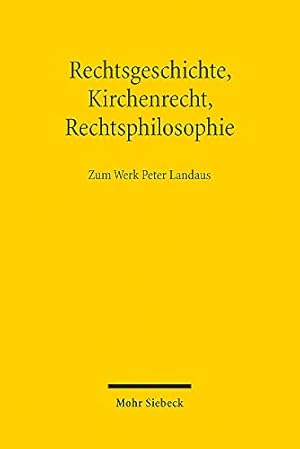 Rechtsgeschichte,
Kirchenrecht,
Rechtsphilosophie

Zum Werk Peter Landaus

Mohr Siebeck